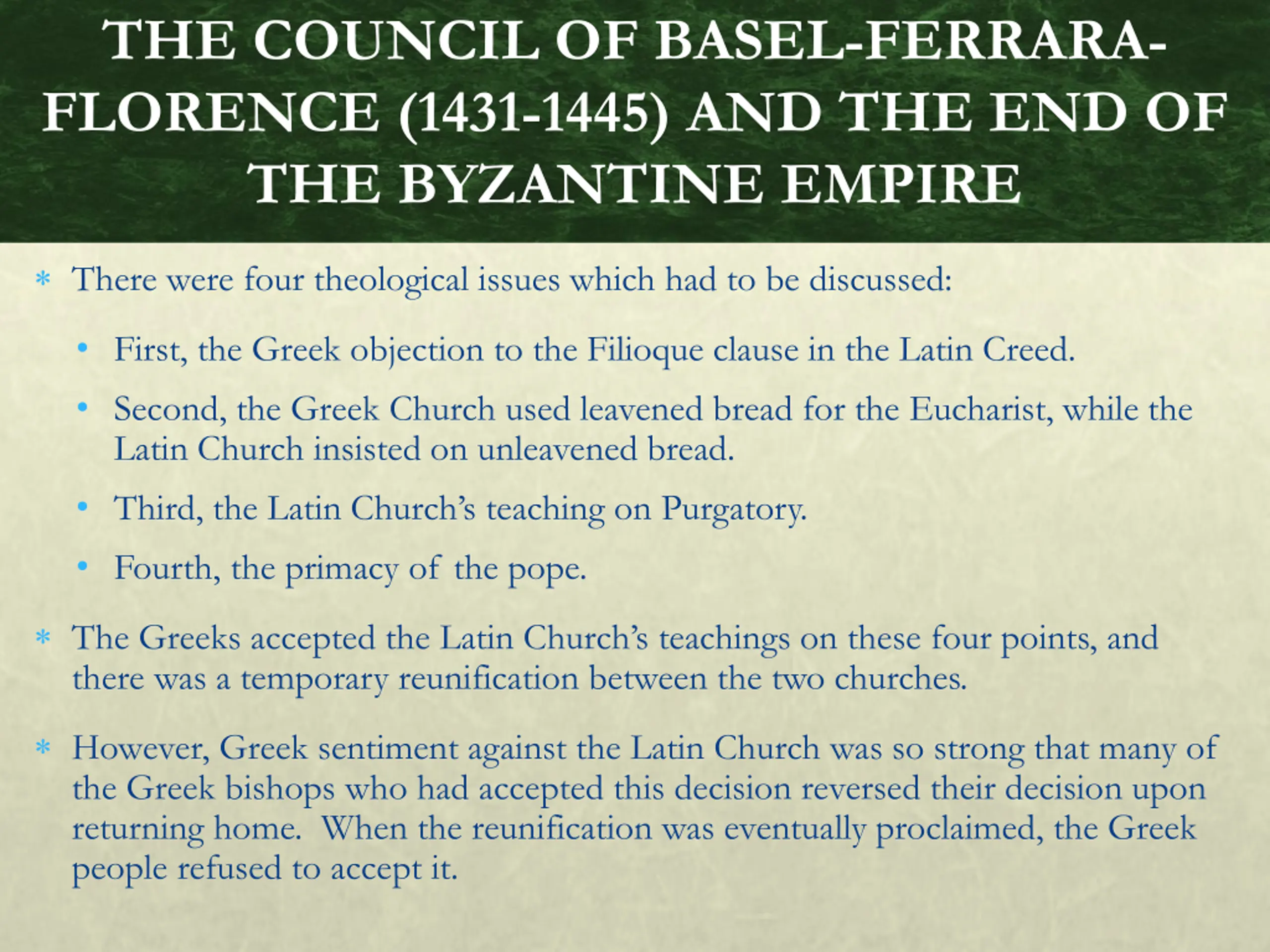 THE COUNCIL OF BASEL-FERRARA-FLORENCE (1431-1445) AND THE END OF THE BYZANTINE EMPIRE

* There were four theological issues which had to be discussed:

• First, the Greek objection to the Filioque clause in the Latin Creed.

• Second, the Greek Church used leavened bread for the Eucharist, while the Latin Church insisted on unleavened bread.

• Third, the Latin Church's teaching on Purgatory.

• Fourth, the primacy of the pope.

* The Greeks accepted the Latin Church's teachings on these four points, and there was a temporary reunification between the two churches.

* However, Greek sentiment against the Latin Church was so strong that many of the Greek bishops who had accepted this decision reversed their decision upon returning home. When the reunification was eventually proclaimed, the Greek people refused to accept it.